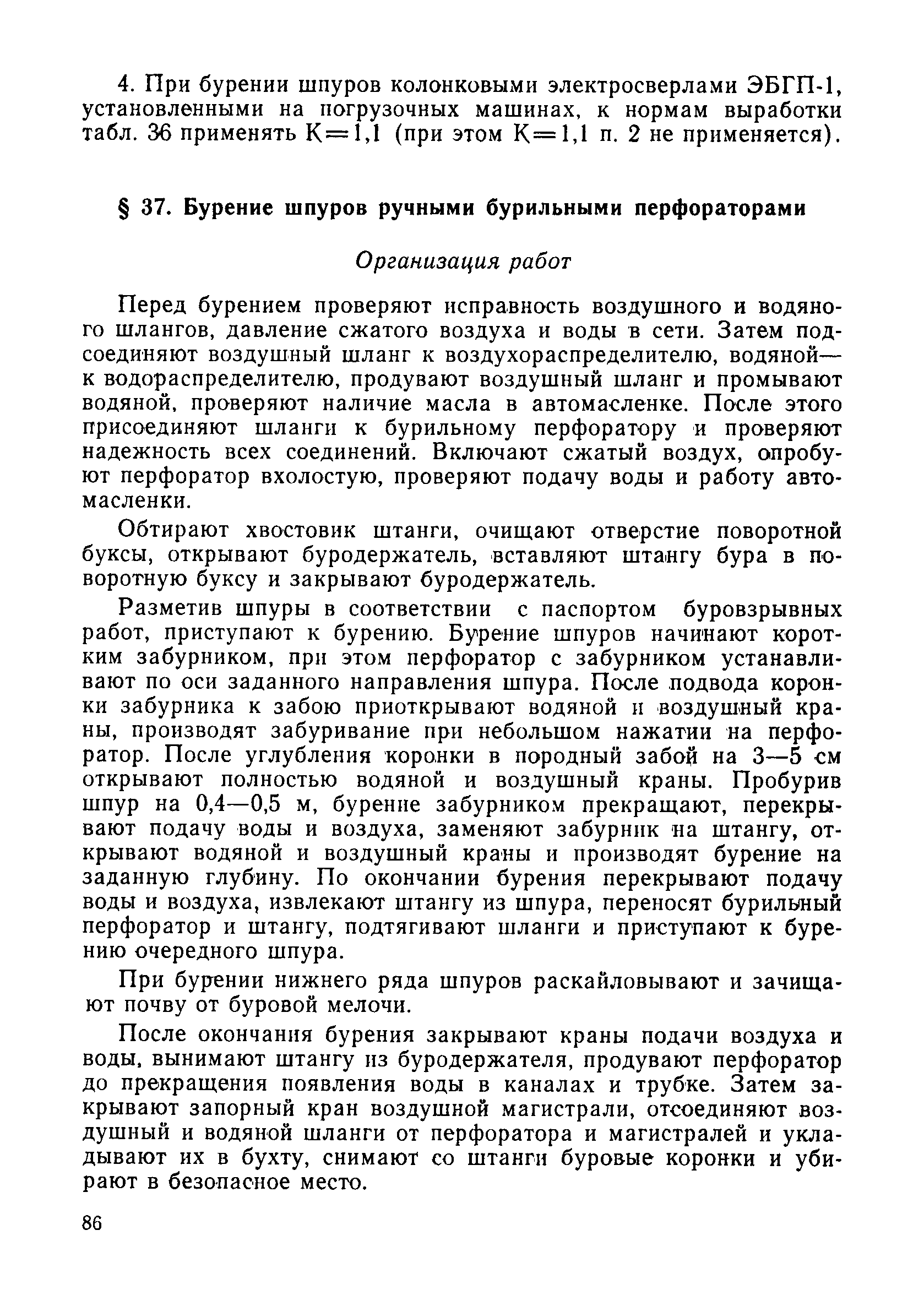 4. При бурении шпуров колонковыми электросверлами ЭБГП-1, установленными на погрузочных машинах, к нормам выработки табл. 36 применять К=1,1 (при этом К=1,1 п. 2 не применяется).

§ 37. Бурение шпуров ручными бурильными перфораторами

Организация работ

Перед бурением проверяют исправность воздушного и водяного шлангов, давление сжатого воздуха и воды в сети. Затем подсоединяют воздушный шланг к воздухораспределителю, водяной— к водораспределителю, продувают воздушный шланг и промывают водяной, проверяют наличие масла в автомасленке. После этого присоединяют шланги к бурильному перфоратору и проверяют надежность всех соединений. Включают сжатый воздух, опробуют перфоратор вхолостую, проверяют подачу воды и работу автомасленки.

Обтирают хвостовик штанги, очищают отверстие поворотной буксы, открывают буродержатель, вставляют штангу бура в поворотную буксу и закрывают буродержатель.

Разметив шпуры в соответствии с паспортом буровзрывных работ, приступают к бурению. Бурение шпуров начинают коротким забурником, при этом перфоратор с забурником устанавливают по оси заданного направления шпура. После подвода коронки забурника к забою приоткрывают водяной и воздушный краны, производят забуривание при небольшом нажатии на перфоратор. После углубления коронки в породный забой на 3—5 см открывают полностью водяной и воздушный краны. Пробурив шпур на 0,4—0,5 м, бурение забурником прекращают, перекрывают подачу воды и воздуха, заменяют забурник на штангу, открывают водяной и воздушный краны и производят бурение на заданную глубину. По окончании бурения перекрывают подачу воды и воздуха, извлекают штангу из шпура, переносят бурильный перфоратор и штангу, подтягивают шланги и приступают к бурению очередного шпура.

При бурении нижнего ряда шпуров раскайловывают и зачищают почву от буровой мелочи.

После окончания бурения закрывают краны подачи воздуха и воды, вынимают штангу из буродержателя, продувают перфоратор до прекращения появления воды в каналах и трубке. Затем закрывают запорный кран воздушной магистрали, отсоединяют воздушный и водяной шланги от перфоратора и магистралей и укладывают их в бухту, снимают со штанги буровые коронки и убирают в безопасное место.

86